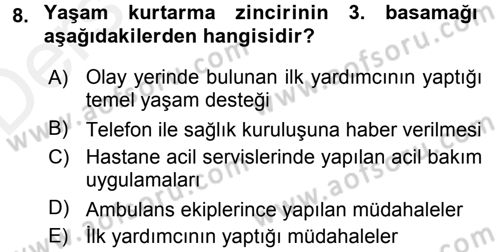 8. Yaşam kurtarma zincirinin 3. basamağı aşağıdakilerden hangisidir?

A) Olay yerinde bulunan ilk yardımcının yaptığı temel yaşam desteği
B) Telefon ile sağlık kuruluşuna haber verilmesi
C) Hastane acil servislerinde yapılan acil bakım uygulamaları
D) Ambulans ekiplerince yapılan müdahaleler
E) İlk yardımcının yaptığı müdahaleler

www.aofsoru.com